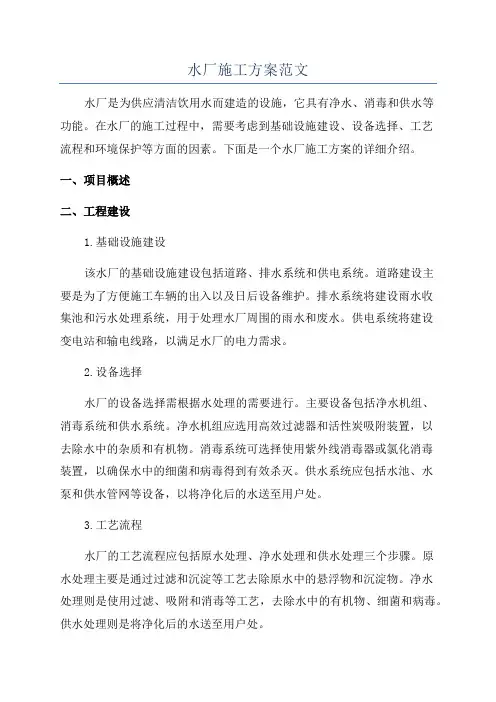 水厂施工方案范文

水厂是为供应清洁饮用水而建造的设施，它具有净水、消毒和供水等功能。在水厂的施工过程中，需要考虑到基础设施建设、设备选择、工艺流程和环境保护等方面的因素。下面是一个水厂施工方案的详细介绍。

一、项目概述

二、工程建设

1.基础设施建设

该水厂的基础设施建设包括道路、排水系统和供电系统。道路建设主要是为了方便施工车辆的出入以及日后设备维护。排水系统将建设雨水收集池和污水处理系统，用于处理水厂周围的雨水和废水。供电系统将建设变电站和输电线路，以满足水厂的电力需求。

2.设备选择

水厂的设备选择需根据水处理的需要进行。主要设备包括净水机组、消毒系统和供水系统。净水机组应选用高效过滤器和活性炭吸附装置，以去除水中的杂质和有机物。消毒系统可选择使用紫外线消毒器或氯化消毒装置，以确保水中的细菌和病毒得到有效杀灭。供水系统应包括水池、水泵和供水管网等设备，以将净化后的水送至用户处。

3.工艺流程

水厂的工艺流程应包括原水处理、净水处理和供水处理三个步骤。原水处理主要是通过过滤和沉淀等工艺去除原水中的悬浮物和沉淀物。净水处理则是使用过滤、吸附和消毒等工艺，去除水中的有机物、细菌和病毒。供水处理则是将净化后的水送至用户处。